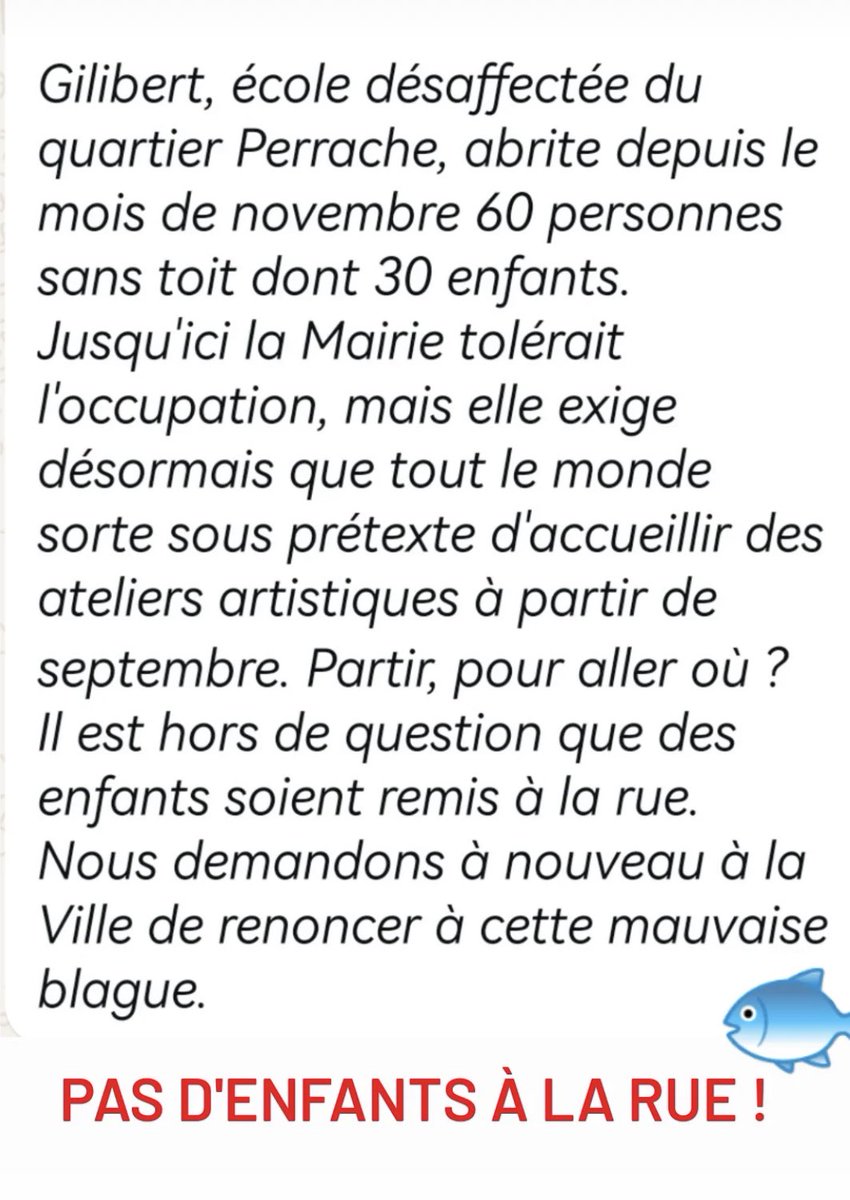 Gilibert, école désaffectée du quartier Perrache, abrite depuis le mois de novembre 60 personnes sans toit dont 30 enfants. Jusqu'ici la Mairie tolérait l'occupation, mais elle exige désormais que tout le monde sorte sous prétexte d'accueillir des ateliers artistiques à partir de septembre. Partir, pour aller où ? Il est hors de question que des enfants soient remis à la rue. Nous demandons à nouveau à la Ville de renoncer à cette mauvaise blague.

PAS D'ENFANTS À LA RUE !